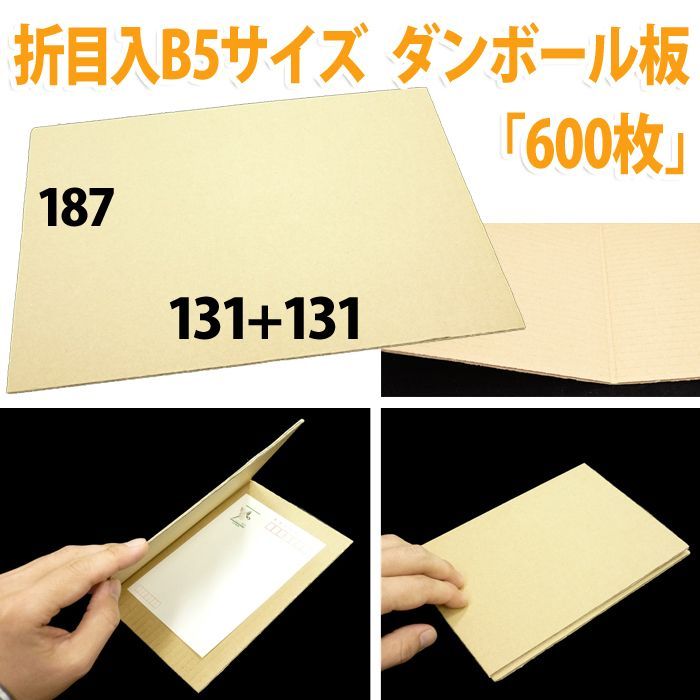 折目入B5サイズ ダンボール板
「600枚」

187

131+131